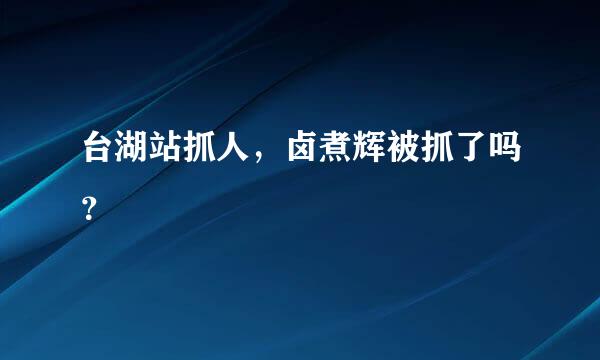 台湖站抓人，卤煮辉被抓了吗？